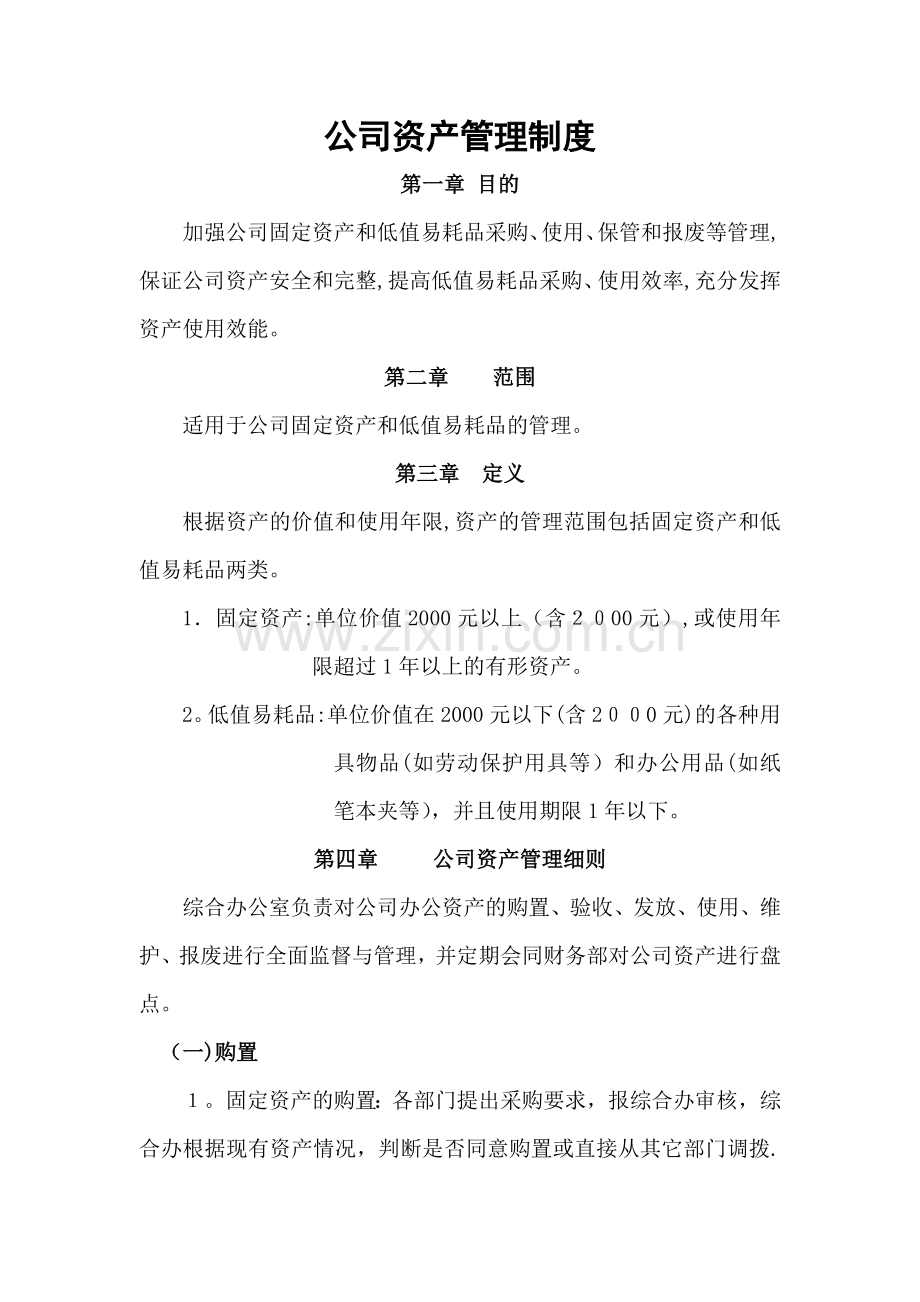 公司资产管理制度

第一章 目的

加强公司固定资产和低值易耗品采购、使用、保管和报废等管理,保证公司资产安全和完整,提高低值易耗品采购、使用效率,充分发挥资产使用效能。

第二章 范围

适用于公司固定资产和低值易耗品的管理。

第三章 定义

根据资产的价值和使用年限,资产的管理范围包括固定资产和低值易耗品两类。

1.固定资产:单位价值2000元以上(含2000元),或使用年限超过1年以上的有形资产。

2。低值易耗品:单位价值在2000元以下(含2000元)的各种用具物品(如劳动保护用具等)和办公用品(如纸笔本夹等),并且使用期限1年以下。

第四章 公司资产管理细则

综合办公室负责对公司办公资产的购置、验收、发放、使用、维护、报废进行全面监督与管理,并定期会同财务部对公司资产进行盘点。

(一)购置

1。固定资产的购置:各部门提出采购要求,报综合办审核,综合办根据现有资产情况,判断是否同意购置或直接从其它部门调拨.

www.zixin.com.cn